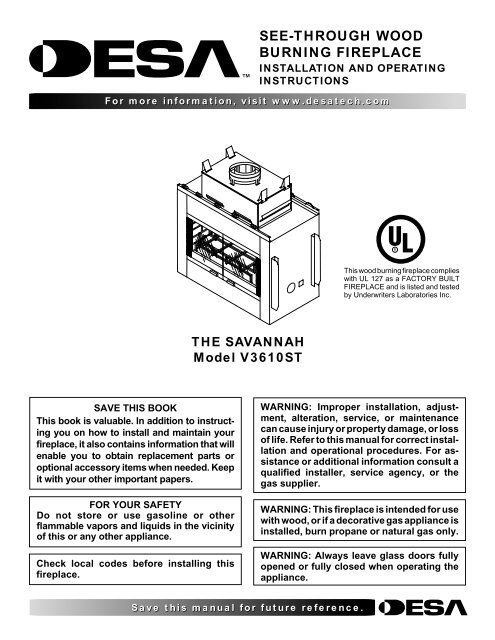 DESA™

SEE-THROUGH WOOD BURNING FIREPLACE
INSTALLATION AND OPERATING INSTRUCTIONS

For more information, visit www.desatech.com

UL

This wood burning fireplace complies with UL 127 as a FACTORY BUILT FIREPLACE and is listed and tested by Underwriters Laboratories Inc.

THE SAVANNAH
Model V3610ST

SAVE THIS BOOK
This book is valuable. In addition to instructing you on how to install and maintain your fireplace, it also contains information that will enable you to obtain replacement parts or optional accessory items when needed. Keep it with your other important papers.

FOR YOUR SAFETY
Do not store or use gasoline or other flammable vapors and liquids in the vicinity of this or any other appliance.

Check local codes before installing this fireplace.

WARNING: Improper installation, adjustment, alteration, service, or maintenance can cause injury or property damage, or loss of life. Refer to this manual for correct installation and operational procedures. For assistance or additional information consult a qualified installer, service agency, or the gas supplier.

WARNING: This fireplace is intended for use with wood, or if a decorative gas appliance is installed, burn propane or natural gas only.

WARNING: Always leave glass doors fully opened or fully closed when operating the appliance.

Save this manual for future reference.

DESA